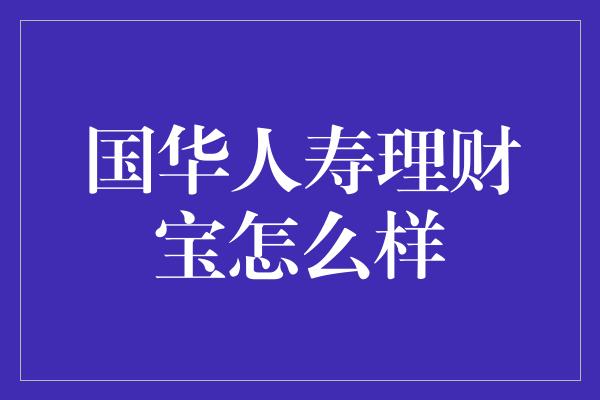 国华人寿理财宝怎么样